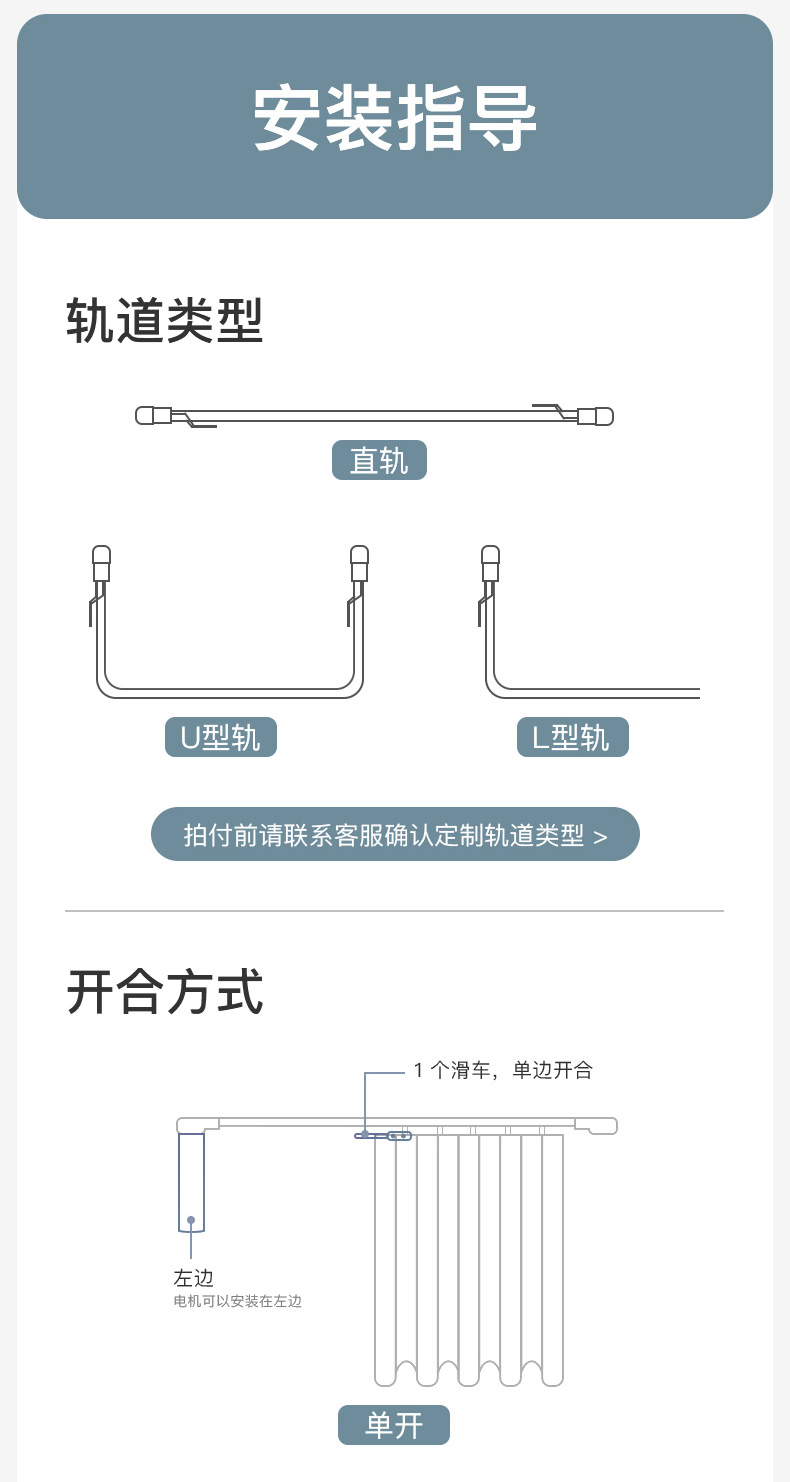 安装指导

轨道类型

直轨

U型轨

L型轨

拍付前请联系客服确认定制轨道类型 >

开合方式

1 个滑车，单边开合

左边
电机可以安装在左边

单开